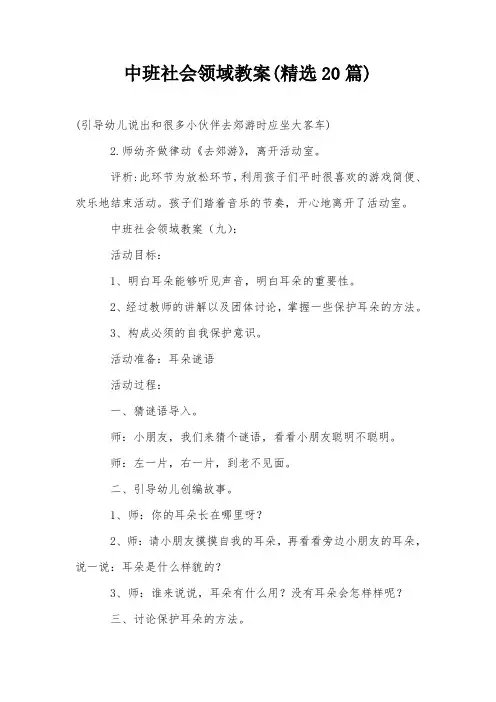 中班社会领域教案(精选20篇)

(引导幼儿说出和很多小伙伴去郊游时应坐大客车)

2.师幼齐做律动《去郊游》，离开活动室。

评析：此环节为放松环节，利用孩子们平时很喜欢的游戏简便、欢乐地结束活动。孩子们踏着音乐的节奏，开心地离开了活动室。

中班社会领域教案（九）：

活动目标：

1、明白耳朵能够听见声音，明白耳朵的重要性。

2、经过教师的讲解以及团体讨论，掌握一些保护耳朵的方法。

3、构成必须的自我保护意识。

活动准备：耳朵谜语

活动过程：

一、猜谜语导入。

师：小朋友，我们来猜个谜语，看看小朋友聪明不聪明。

师：左一片，右一片，到老不见面。

二、引导幼儿创编故事。

1、师：你的耳朵长在哪里呀？

2、师：请小朋友摸摸自我的耳朵，再看看旁边小朋友的耳朵，说一说：耳朵是什么样貌的？

3、师：谁来说说，耳朵有什么用？没有耳朵会怎样样呢？

三、讨论保护耳朵的方法。